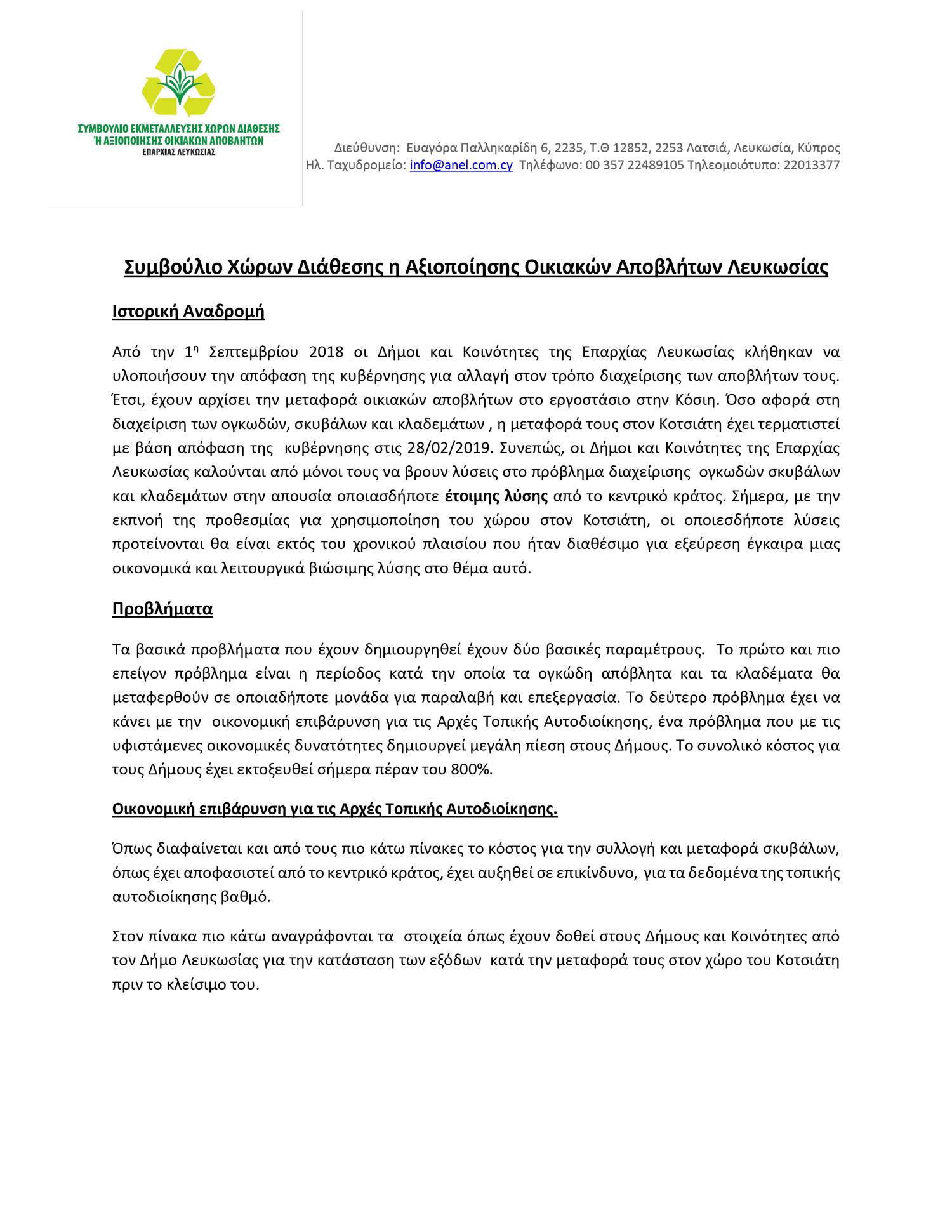 ΣΥΜΒΟΥΛΙΟ ΕΚΜΕΤΑΛΛΕΥΣΗΣ ΧΩΡΩΝ ΔΙΑΘΕΣΗΣ Ή ΑΞΙΟΠΟΙΗΣΗΣ ΟΙΚΙΑΚΩΝ ΑΠΟΒΛΗΤΩΝ ΕΠΑΡΧΙΑΣ ΛΕΥΚΩΣΙΑΣ

Διεύθυνση: Ευαγόρα Παλληκαρίδη 6, 2235, Τ.Θ 12852, 2253 Λατσιά, Λευκωσία, Κύπρος
Ηλ. Ταχυδρομείο: info@anel.com.cy Τηλέφωνο: 00 357 22489105 Τηλεομοιότυπο: 22013377

Συμβούλιο Χώρων Διάθεσης η Αξιοποίησης Οικιακών Αποβλήτων Λευκωσίας

Ιστορική Αναδρομή

Από την 1η Σεπτεμβρίου 2018 οι Δήμοι και Κοινότητες της Επαρχίας Λευκωσίας κλήθηκαν να υλοποιήσουν την απόφαση της κυβέρνησης για αλλαγή στον τρόπο διαχείρισης των αποβλήτων τους. Έτσι, έχουν αρχίσει την μεταφορά οικιακών αποβλήτων στο εργοστάσιο στην Κόσιη. Όσο αφορά στη διαχείριση των ογκωδών, σκυβάλων και κλαδεμάτων , η μεταφορά τους στον Κοτσιάτη έχει τερματιστεί με βάση απόφαση της κυβέρνησης στις 28/02/2019. Συνεπώς, οι Δήμοι και Κοινότητες της Επαρχίας Λευκωσίας καλούνται από μόνοι τους να βρουν λύσεις στο πρόβλημα διαχείρισης ογκωδών σκυβάλων και κλαδεμάτων στην απουσία οποιασδήποτε έτοιμης λύσης από το κεντρικό κράτος. Σήμερα, με την εκπνοή της προθεσμίας για χρησιμοποίηση του χώρου στον Κοτσιάτη, οι οποιεσδήποτε λύσεις προτείνονται θα είναι εκτός του χρονικού πλαισίου που ήταν διαθέσιμο για εξεύρεση έγκαιρα μιας οικονομικά και λειτουργικά βιώσιμης λύσης στο θέμα αυτό.

Προβλήματα

Τα βασικά προβλήματα που έχουν δημιουργηθεί έχουν δύο βασικές παραμέτρους. Το πρώτο και πιο επείγον πρόβλημα είναι η περίοδος κατά την οποία τα ογκώδη απόβλητα και τα κλαδέματα θα μεταφερθούν σε οποιαδήποτε μονάδα για παραλαβή και επεξεργασία. Το δεύτερο πρόβλημα έχει να κάνει με την οικονομική επιβάρυνση για τις Αρχές Τοπικής Αυτοδιοίκησης, ένα πρόβλημα που με τις υφιστάμενες οικονομικές δυνατότητες δημιουργεί μεγάλη πίεση στους Δήμους. Το συνολικό κόστος για τους Δήμους έχει εκτοξευθεί σήμερα πέραν του 800%.

Οικονομική επιβάρυνση για τις Αρχές Τοπικής Αυτοδιοίκησης.

Όπως διαφαίνεται και από τους πιο κάτω πίνακες το κόστος για την συλλογή και μεταφορά σκυβάλων, όπως έχει αποφασιστεί από το κεντρικό κράτος, έχει αυξηθεί σε επικίνδυνο, για τα δεδομένα της τοπικής αυτοδιοίκησης βαθμό.

Στον πίνακα πιο κάτω αναγράφονται τα στοιχεία όπως έχουν δοθεί στους Δήμους και Κοινότητες από τον Δήμο Λευκωσίας για την κατάσταση των εξόδων κατά την μεταφορά τους στον χώρο του Κοτσιάτη πριν το κλείσιμο του.